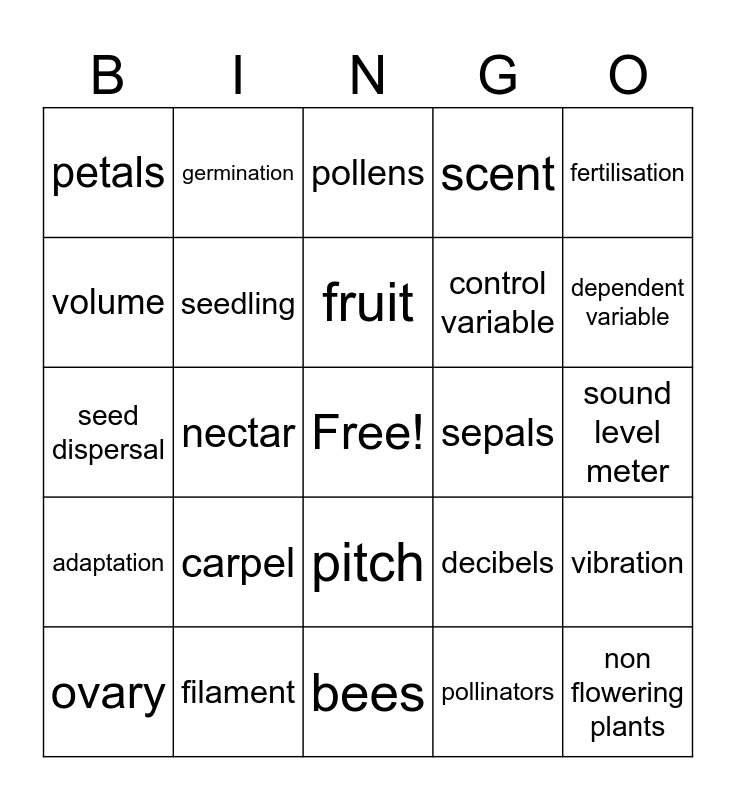 | B | I | N | G | O |
|---|---|---|---|---|
| petals | germination | pollens | scent | fertilisation |
| volume | seedling | fruit | control variable | dependent variable |
| seed dispersal | nectar | Free! | sepals | sound level meter |
| adaptation | carpel | pitch | decibels | vibration |
| ovary | filament | bees | pollinators | non flowering plants |